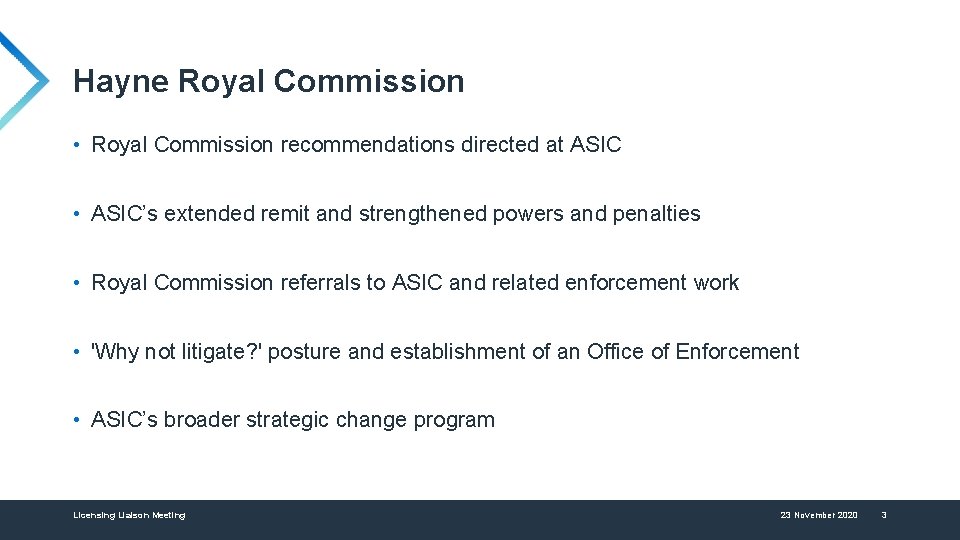 Hayne Royal Commission

• Royal Commission recommendations directed at ASIC

• ASIC's extended remit and strengthened powers and penalties

• Royal Commission referrals to ASIC and related enforcement work

• 'Why not litigate?' posture and establishment of an Office of Enforcement

• ASIC's broader strategic change program

Licensing Liaison Meeting

23 November 2020

3